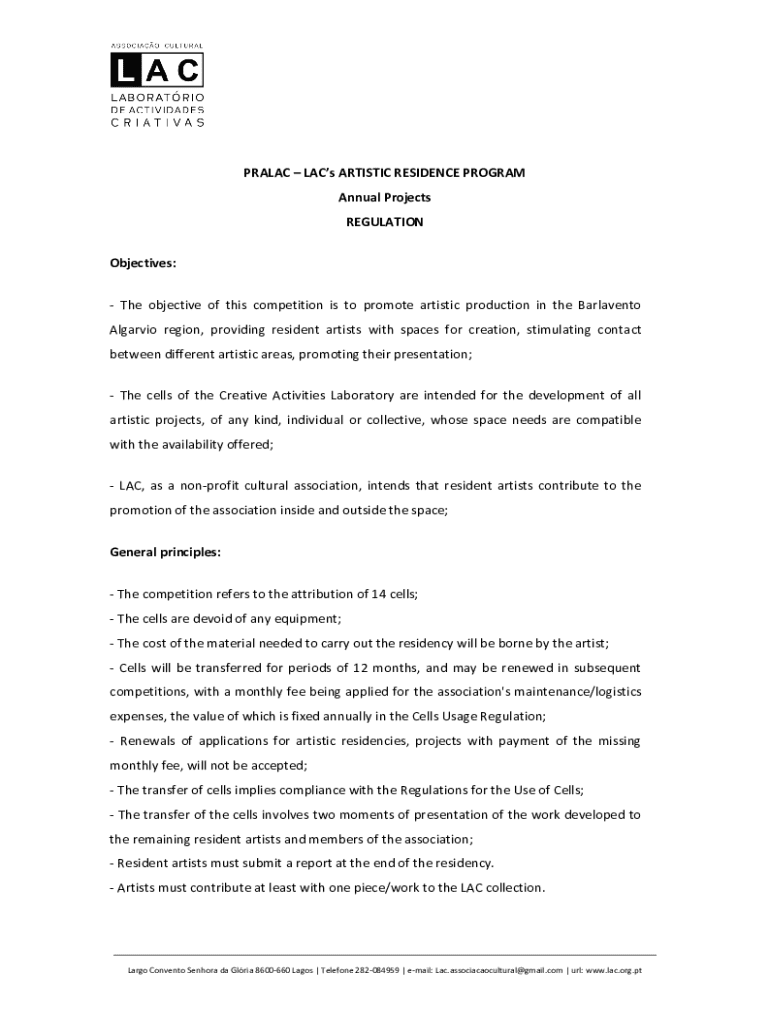 ASSOCIAÇÃO CULTURAL
LAC
LABORATÓRIO DE ACTIVIDADES CRIATIVAS

PRALAC – LAC's ARTISTIC RESIDENCE PROGRAM
Annual Projects
REGULATION

Objectives:

- The objective of this competition is to promote artistic production in the Barlavento Algarvio region, providing resident artists with spaces for creation, stimulating contact between different artistic areas, promoting their presentation;

- The cells of the Creative Activities Laboratory are intended for the development of all artistic projects, of any kind, individual or collective, whose space needs are compatible with the availability offered;

- LAC, as a non-profit cultural association, intends that resident artists contribute to the promotion of the association inside and outside the space;

General principles:

- The competition refers to the attribution of 14 cells;
- The cells are devoid of any equipment;
- The cost of the material needed to carry out the residency will be borne by the artist;
- Cells will be transferred for periods of 12 months, and may be renewed in subsequent competitions, with a monthly fee being applied for the association's maintenance/logistics expenses, the value of which is fixed annually in the Cells Usage Regulation;
- Renewals of applications for artistic residencies, projects with payment of the missing monthly fee, will not be accepted;
- The transfer of cells implies compliance with the Regulations for the Use of Cells;
- The transfer of the cells involves two moments of presentation of the work developed to the remaining resident artists and members of the association;
- Resident artists must submit a report at the end of the residency.
- Artists must contribute at least with one piece/work to the LAC collection.

Largo Convento Senhora da Glória 8600-660 Lagos | Telefone 282-084959 | e-mail: Lac.associacaocultural@gmail.com | url: www.lac.org.pt